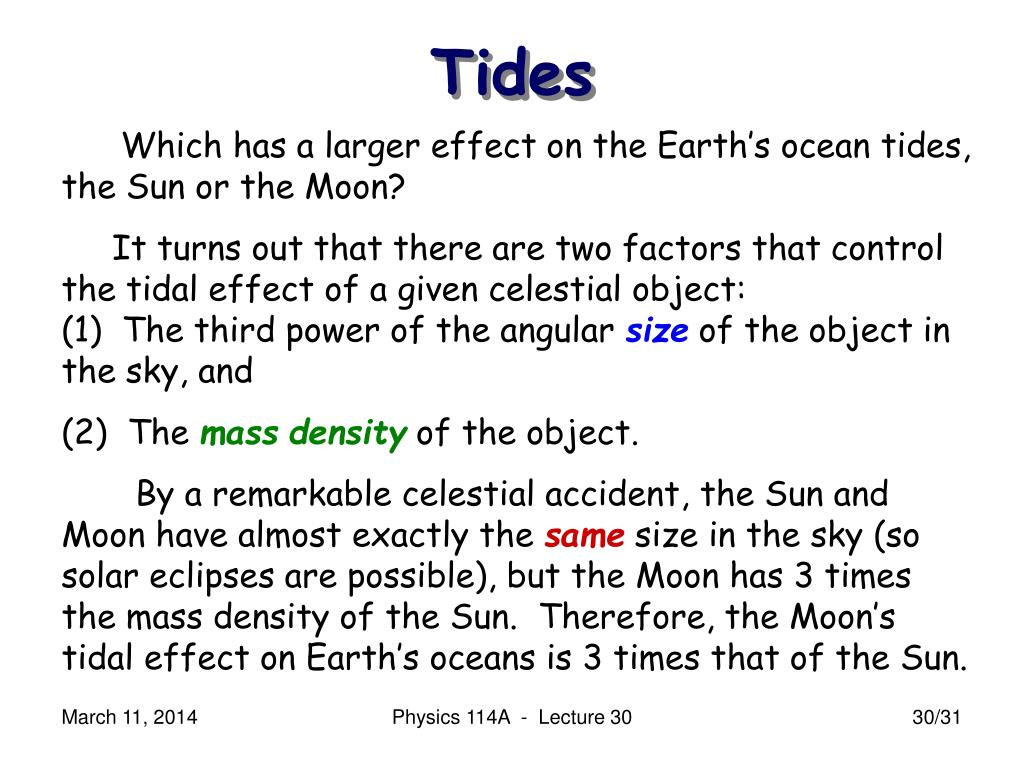 Tides

Which has a larger effect on the Earth's ocean tides, the Sun or the Moon?

It turns out that there are two factors that control the tidal effect of a given celestial object:
(1) The third power of the angular size of the object in the sky, and

(2) The mass density of the object.

By a remarkable celestial accident, the Sun and Moon have almost exactly the same size in the sky (so solar eclipses are possible), but the Moon has 3 times the mass density of the Sun. Therefore, the Moon's tidal effect on Earth's oceans is 3 times that of the Sun.

March 11, 2014 Physics 114A - Lecture 30 30/31